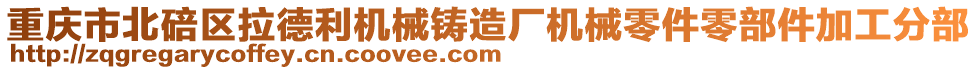 重庆市北碚区拉德利机械铸造厂机械零件零部件加工分部
http://zqgregarycoffey.cn.coovee.com